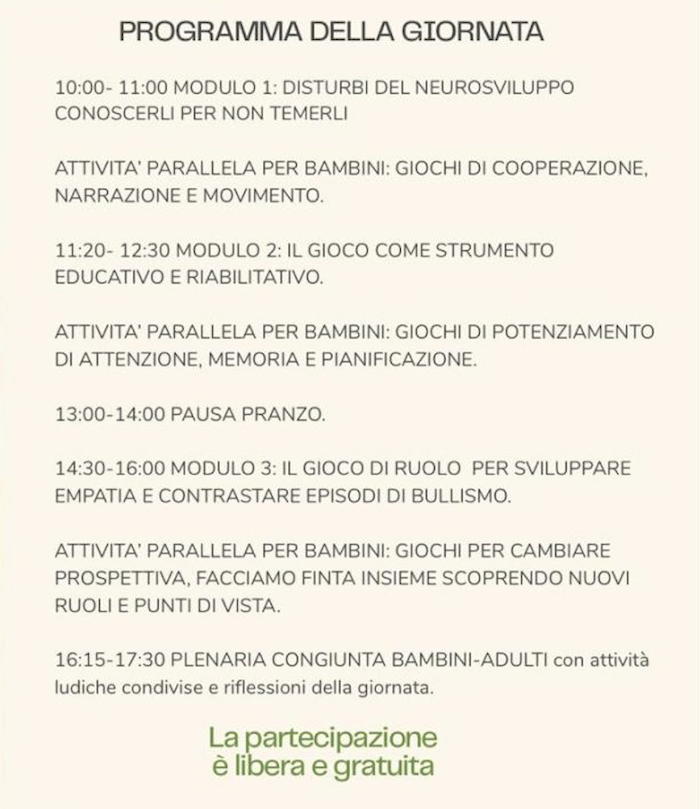 PROGRAMMA DELLA GIORNATA

10:00- 11:00 MODULO 1: DISTURBI DEL NEUROSVILUPPO CONOSCERLI PER NON TEMERLI

ATTIVITA' PARALLELA PER BAMBINI: GIOCHI DI COOPERAZIONE, NARRAZIONE E MOVIMENTO.

11:20- 12:30 MODULO 2: IL GIOCO COME STRUMENTO EDUCATIVO E RIABILITATIVO.

ATTIVITA' PARALLELA PER BAMBINI: GIOCHI DI POTENZIAMENTO DI ATTENZIONE, MEMORIA E PIANIFICAZIONE.

13:00-14:00 PAUSA PRANZO.

14:30-16:00 MODULO 3: IL GIOCO DI RUOLO PER SVILUPPARE EMPATIA E CONTRASTARE EPISODI DI BULLISMO.

ATTIVITA' PARALLELA PER BAMBINI: GIOCHI PER CAMBIARE PROSPETTIVA, FACCIAMO FINTA INSIEME SCOPRENDO NUOVI RUOLI E PUNTI DI VISTA.

16:15-17:30 PLENARIA CONGIUNTA BAMBINI-ADULTI con attività ludiche condivise e riflessioni della giornata.

La partecipazione è libera e gratuita